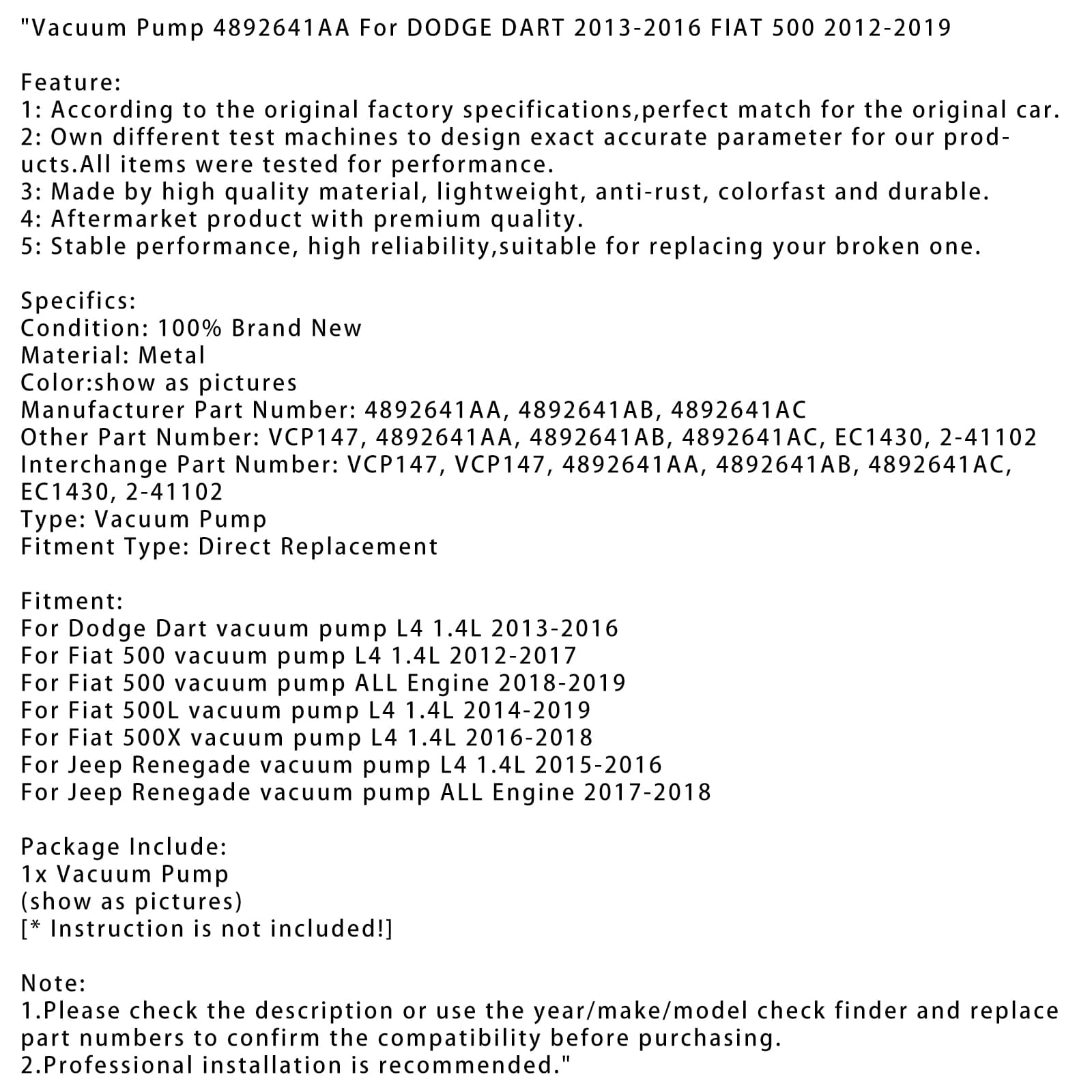 "Vacuum Pump 4892641AA For DODGE DART 2013-2016 FIAT 500 2012-2019

Feature:
1: According to the original factory specifications,perfect match for the original car.
2: Own different test machines to design exact accurate parameter for our products.All items were tested for performance.
3: Made by high quality material, lightweight, anti-rust, colorfast and durable.
4: Aftermarket product with premium quality.
5: Stable performance, high reliability,suitable for replacing your broken one.

Specifics:
Condition: 100% Brand New
Material: Metal
Color:show as pictures
Manufacturer Part Number: 4892641AA, 4892641AB, 4892641AC
Other Part Number: VCP147, 4892641AA, 4892641AB, 4892641AC, EC1430, 2-41102
Interchange Part Number: VCP147, VCP147, 4892641AA, 4892641AB, 4892641AC, EC1430, 2-41102
Type: Vacuum Pump
Fitment Type: Direct Replacement

Fitment:
For Dodge Dart vacuum pump L4 1.4L 2013-2016
For Fiat 500 vacuum pump L4 1.4L 2012-2017
For Fiat 500 vacuum pump ALL Engine 2018-2019
For Fiat 500L vacuum pump L4 1.4L 2014-2019
For Fiat 500X vacuum pump L4 1.4L 2016-2018
For Jeep Renegade vacuum pump L4 1.4L 2015-2016
For Jeep Renegade vacuum pump ALL Engine 2017-2018

Package Include:
1x Vacuum Pump
(show as pictures)
[* Instruction is not included!]

Note:
1.Please check the description or use the year/make/model check finder and replace part numbers to confirm the compatibility before purchasing.
2.Professional installation is recommended."